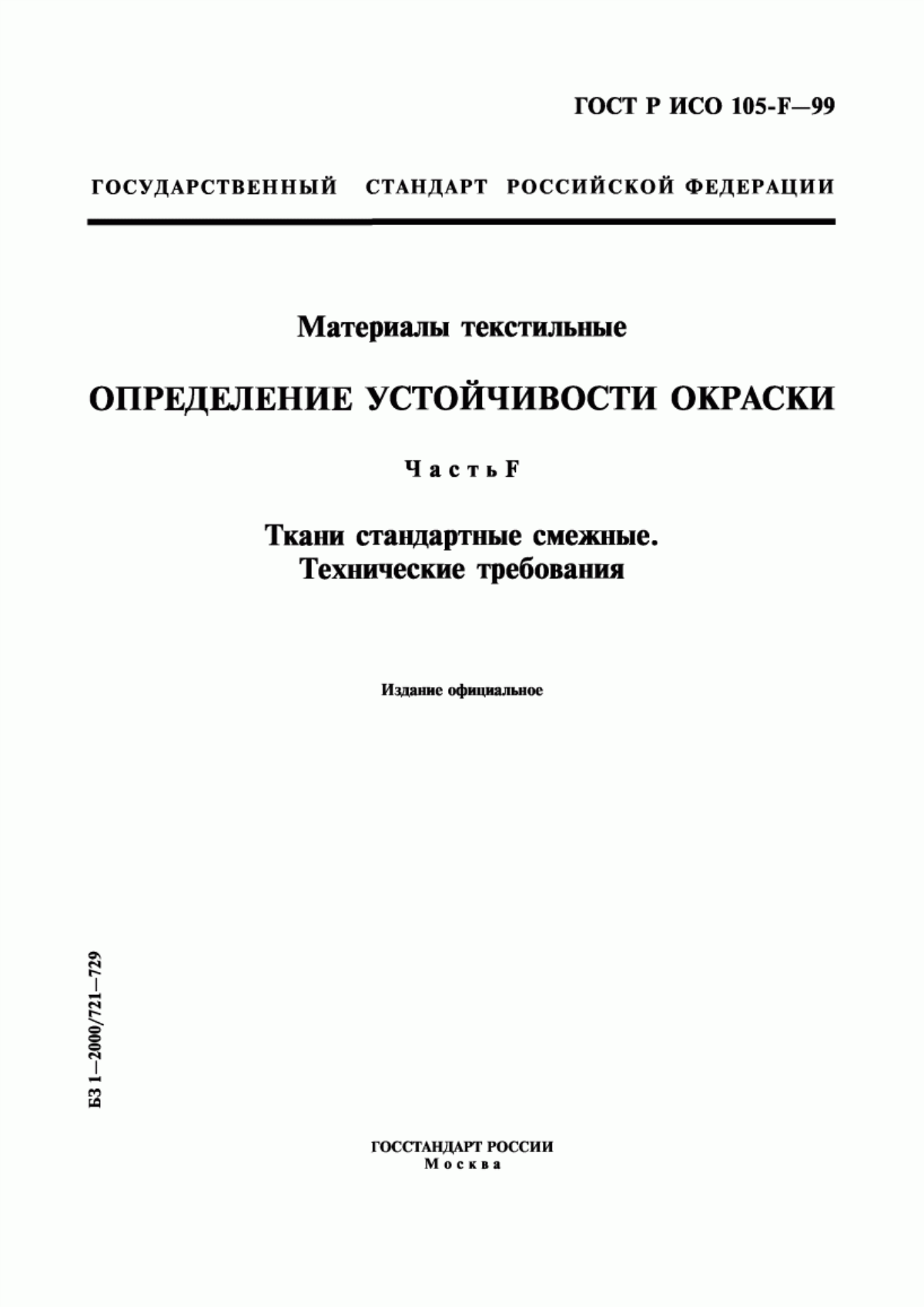 ГОСТ Р ИСО 105-F—99

ГОСУДАРСТВЕННЫЙ СТАНДАРТ РОССИЙСКОЙ ФЕДЕРАЦИИ

Материалы текстильные

ОПРЕДЕЛЕНИЕ УСТОЙЧИВОСТИ ОКРАСКИ

Часть F

Ткани стандартные смежные.
Технические требования

Издание официальное

БЗ 1—2000/721—729

ГОССТАНДАРТ РОССИИ
Москва